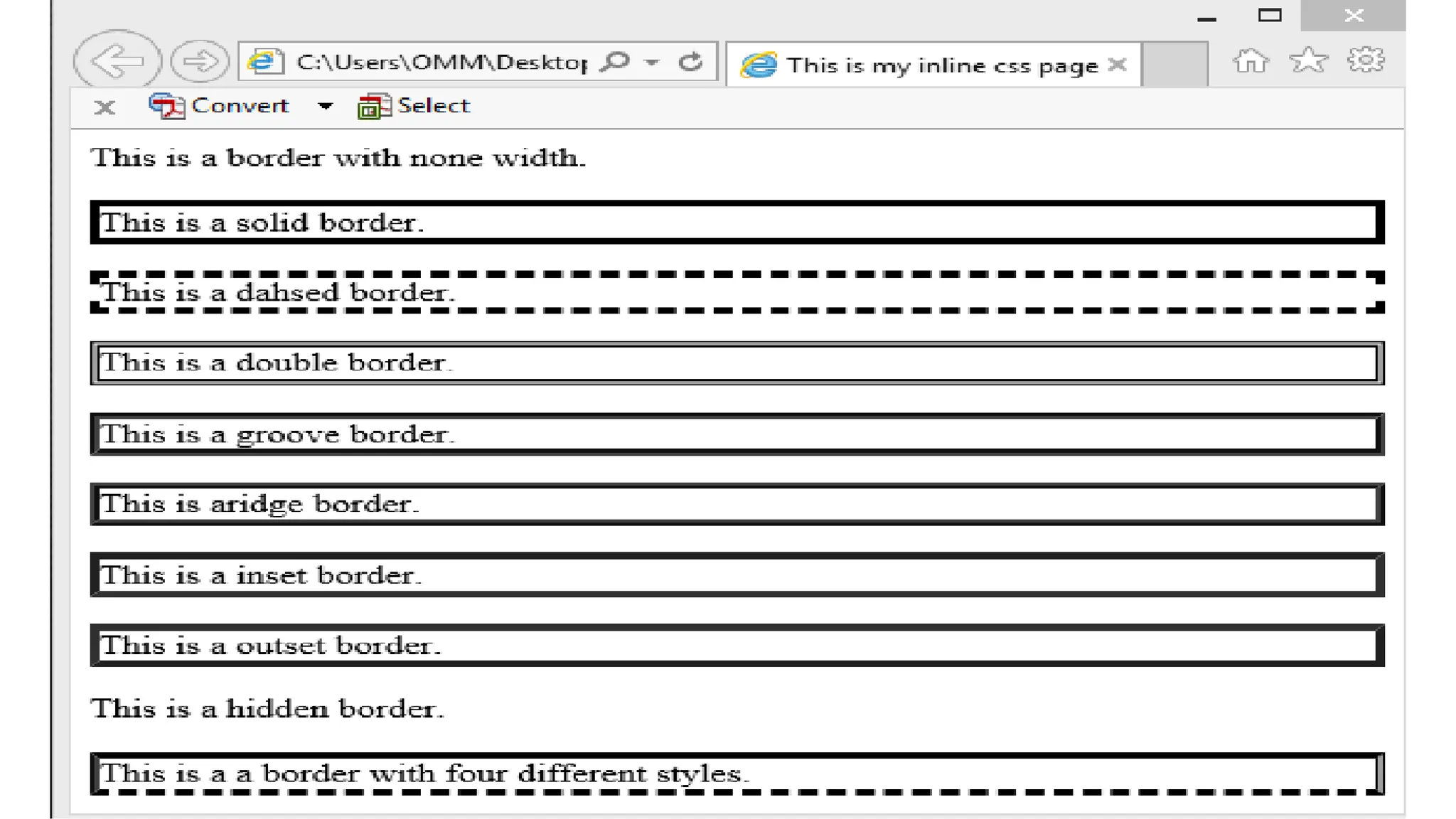 C:\Users\OMM\Desktop

This is my inline css page

Convert

Select

This is a border with none width.

This is a solid border.

This is a dahsed border.

This is a double border.

This is a groove border.

This is aridge border.

This is a inset border.

This is a outset border.

This is a hidden border.

This is a a border with four different styles.